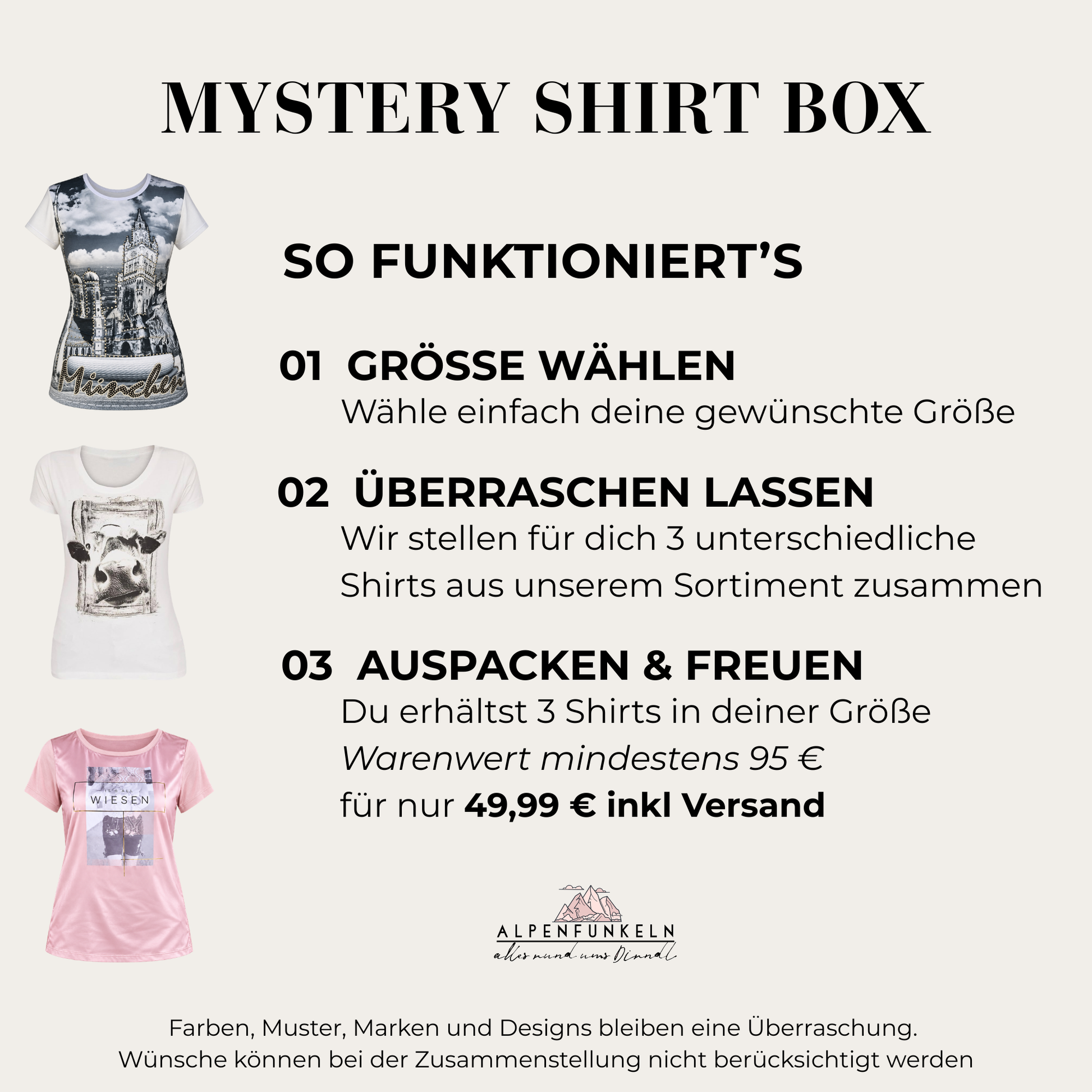 MYSTERY SHIRT BOX

SO FUNKTIONIERT'S

01 GRÖSSE WÄHLEN
Wähle einfach deine gewünschte Größe

02 ÜBERRASCHEN LASSEN
Wir stellen für dich 3 unterschiedliche Shirts aus unserem Sortiment zusammen

03 AUSPACKEN & FREUEN
Du erhältst 3 Shirts in deiner Größe
Warenwert mindestens 95 €
für nur 49,99 € inkl Versand

München

WIESEN

ALPENFUNKELN
alles rund ums Dirndl

Farben, Muster, Marken und Designs bleiben eine Überraschung.
Wünsche können bei der Zusammenstellung nicht berücksichtigt werden